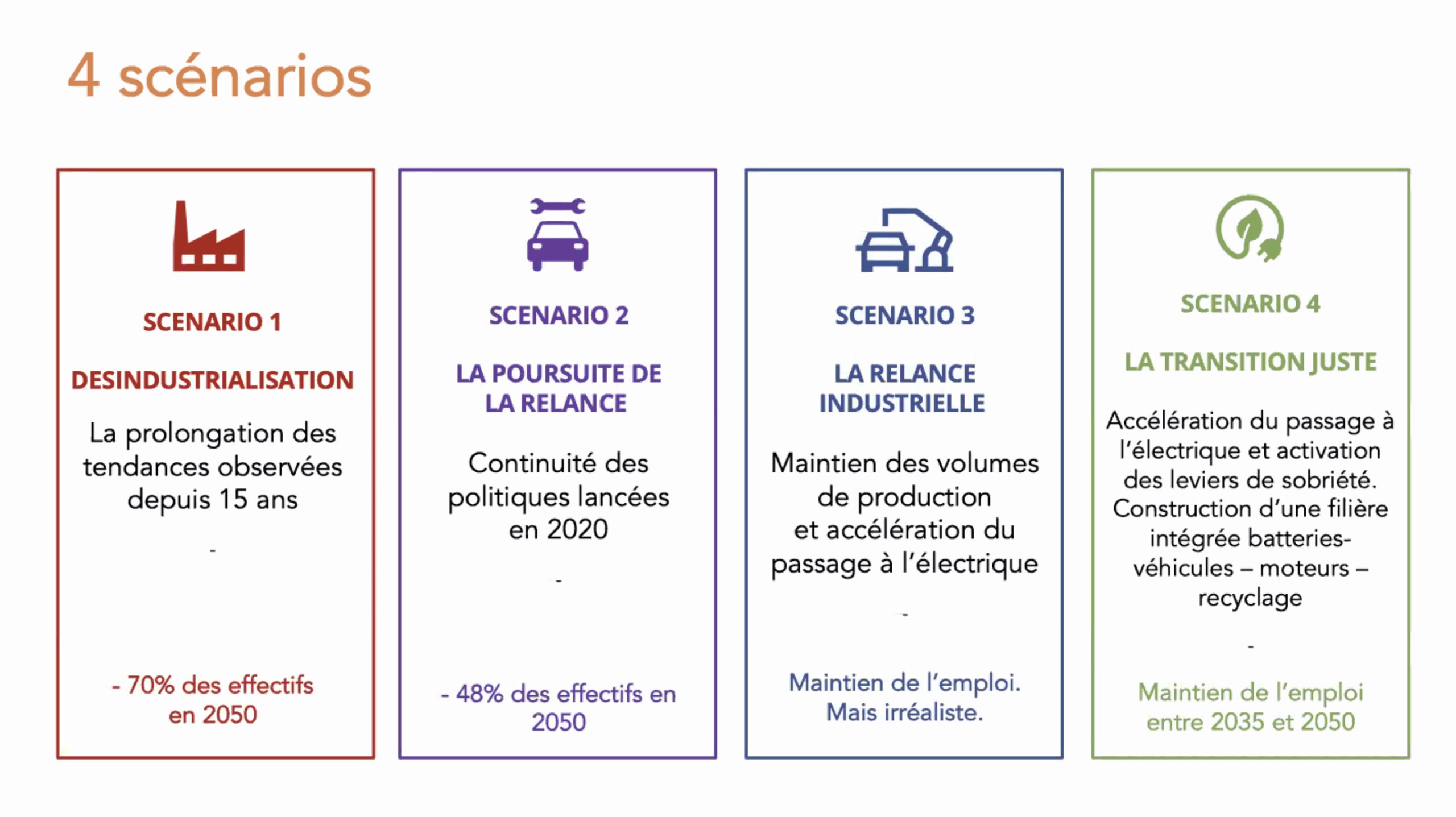 4 scénarios

SCENARIO 1

DESINDUSTRIALISATION

La prolongation des tendances observées depuis 15 ans

-

- 70% des effectifs en 2050

SCENARIO 2

LA POURSUITE DE LA RELANCE

Continuité des politiques lancées en 2020

-

- 48% des effectifs en 2050

SCENARIO 3

LA RELANCE INDUSTRIELLE

Maintien des volumes de production et accélération du passage à l'électrique

-

Maintien de l'emploi. Mais irréaliste.

SCENARIO 4

LA TRANSITION JUSTE

Accélération du passage à l'électrique et activation des leviers de sobriété. Construction d'une filière intégrée batteries-véhicules – moteurs – recyclage

-

Maintien de l'emploi entre 2035 et 2050